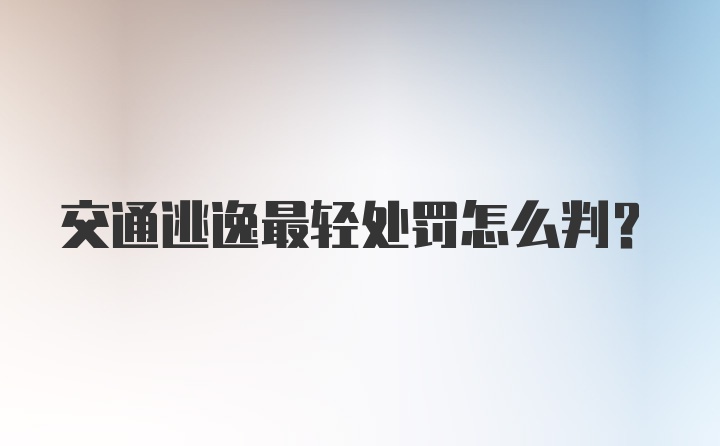 交通逃逸最轻处罚怎么判?